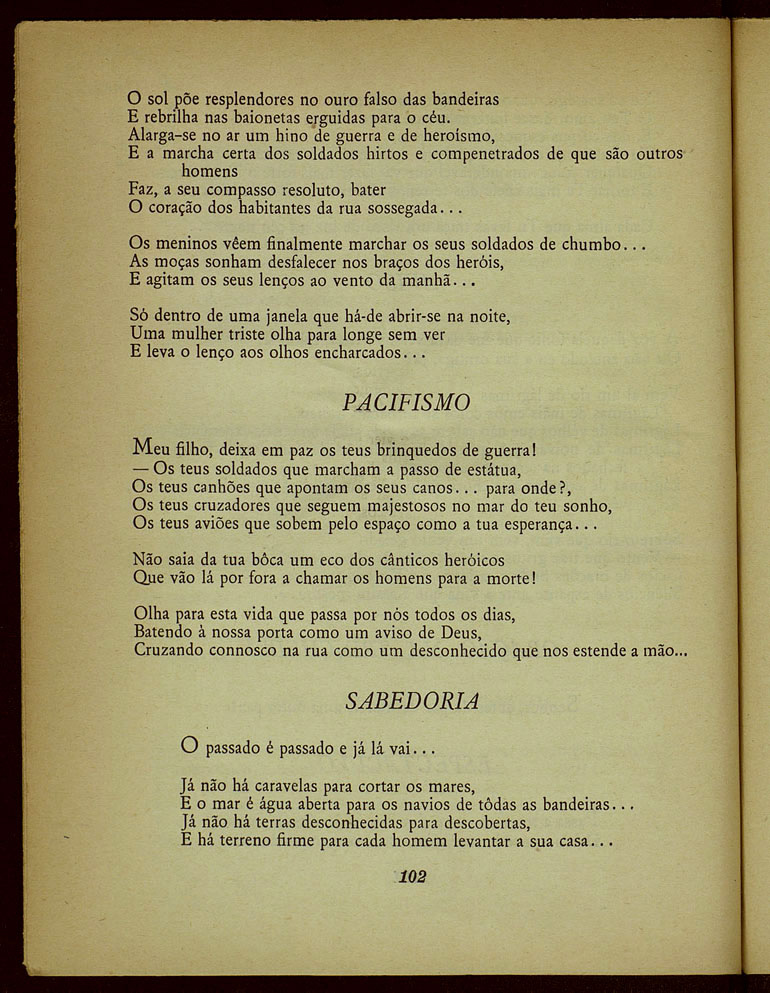 O sol põe resplendores no ouro falso das bandeiras
E rebrilha nas baionetas erguidas para o céu.
Alarga-se no ar um hino de guerra e de heroísmo,
E a marcha certa dos soldados hirtos e compenetrados de que são outros homens
Faz, a seu compasso resoluto, bater
O coração dos habitantes da rua sossegada...

Os meninos vêem finalmente marchar os seus soldados de chumbo...
As moças sonham desfalecer nos braços dos heróis,
E agitam os seus lenços ao vento da manhã...

Só dentro de uma janela que há-de abrir-se na noite,
Uma mulher triste olha para longe sem ver
E leva o lenço aos olhos encharcados...

PACIFISMO

Meu filho, deixa em paz os teus brinquedos de guerra!
— Os teus soldados que marcham a passo de estátua,
Os teus canhões que apontam os seus canos... para onde?,
Os teus cruzadores que seguem majestosos no mar do teu sonho,
Os teus aviões que sobem pelo espaço como a tua esperança...

Não saia da tua bôca um eco dos cânticos heróicos
Que vão lá por fora a chamar os homens para a morte!

Olha para esta vida que passa por nós todos os dias,
Batendo à nossa porta como um aviso de Deus,
Cruzando connosco na rua como um desconhecido que nos estende a mão...

SABEDORIA

O passado é passado e já lá vai...

Já não há caravelas para cortar os mares,
E o mar é água aberta para os navios de tôdas as bandeiras...
Já não há terras desconhecidas para descobertas,
E há terreno firme para cada homem levantar a sua casa...

102